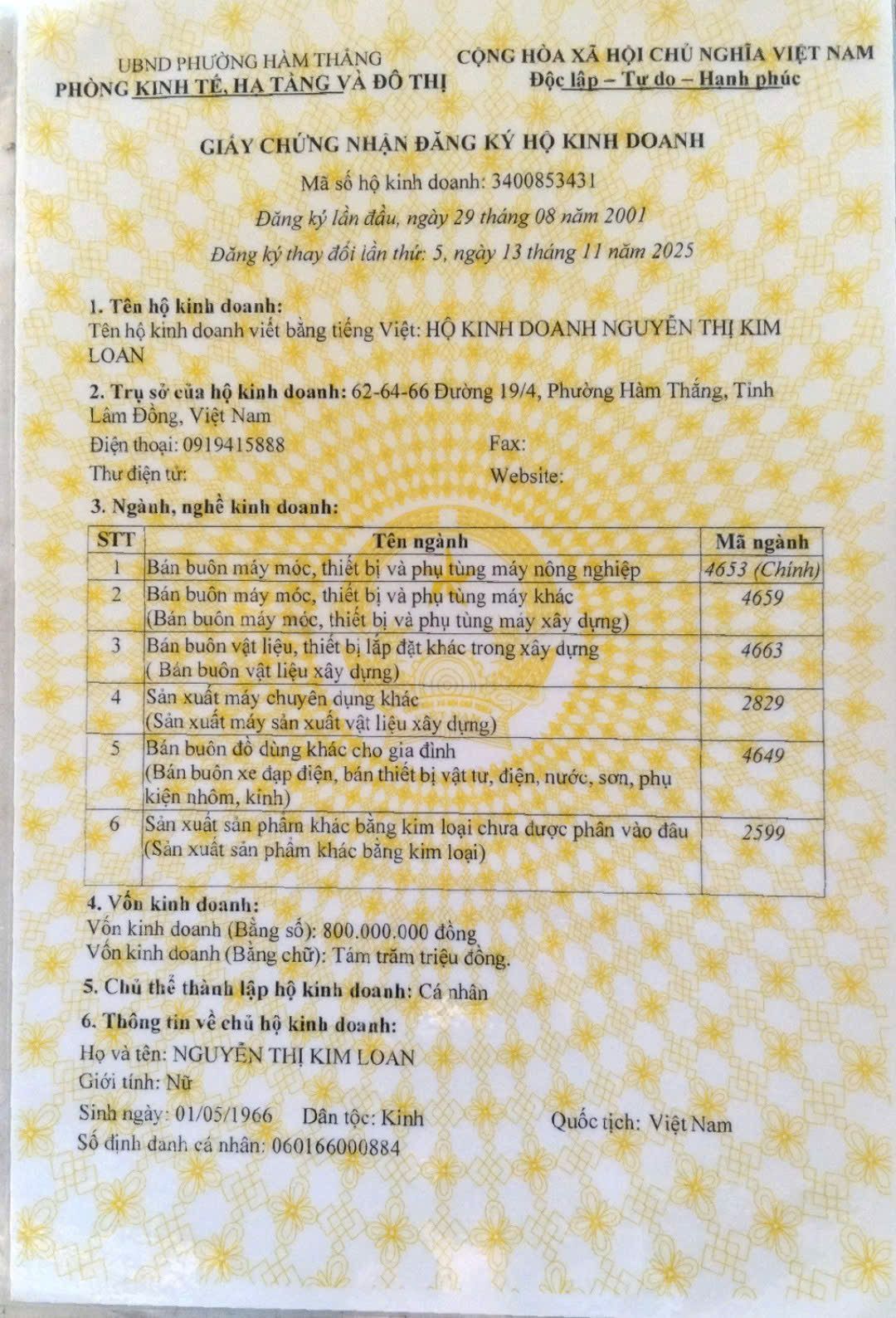 UBND PHƯỜNG HÀM THẮNG
PHÒNG KINH TẾ, HẠ TẦNG VÀ ĐÔ THỊ

CỘNG HÒA XÃ HỘI CHỦ NGHĨA VIỆT NAM
Độc lập – Tự do – Hạnh phúc

GIẤY CHỨNG NHẬN ĐĂNG KÝ HỘ KINH DOANH

Mã số hộ kinh doanh: 3400853431

Đăng ký lần đầu, ngày 29 tháng 08 năm 2001

Đăng ký thay đổi lần thứ: 5, ngày 13 tháng 11 năm 2025

1. Tên hộ kinh doanh:
Tên hộ kinh doanh viết bằng tiếng Việt: HỘ KINH DOANH NGUYỄN THỊ KIM LOAN

2. Trụ sở của hộ kinh doanh: 62-64-66 Đường 19/4, Phường Hàm Thắng, Tỉnh Lâm Đồng, Việt Nam

Điện thoại: 0919415888 Fax:
Thư điện tử: Website:

3. Ngành, nghề kinh doanh:

| STT | Tên ngành | Mã ngành |
|---|---|---|
| 1 | Bán buôn máy móc, thiết bị và phụ tùng máy nông nghiệp | 4653 (Chính) |
| 2 | Bán buôn máy móc, thiết bị và phụ tùng máy khác (Bán buôn máy móc, thiết bị và phụ tùng máy xây dựng) | 4659 |
| 3 | Bán buôn vật liệu, thiết bị lắp đặt khác trong xây dựng ( Bán buôn vật liệu xây dựng) | 4663 |
| 4 | Sản xuất máy chuyên dụng khác (Sản xuất máy sản xuất vật liệu xây dựng) | 2829 |
| 5 | Bán buôn đồ dùng khác cho gia đình (Bán buôn xe đạp điện, bán thiết bị vật tư, điện, nước, sơn, phụ kiện nhôm, kính) | 4649 |
| 6 | Sản xuất sản phẩm khác bằng kim loại chưa được phân vào đâu (Sản xuất sản phẩm khác bằng kim loại) | 2599 |

4. Vốn kinh doanh:
Vốn kinh doanh (Bằng số): 800.000.000 đồng
Vốn kinh doanh (Bằng chữ): Tám trăm triệu đồng.

5. Chủ thể thành lập hộ kinh doanh: Cá nhân

6. Thông tin về chủ hộ kinh doanh:
Họ và tên: NGUYỄN THỊ KIM LOAN
Giới tính: Nữ
Sinh ngày: 01/05/1966 Dân tộc: Kinh Quốc tịch: Việt Nam
Số định danh cá nhân: 060166000884